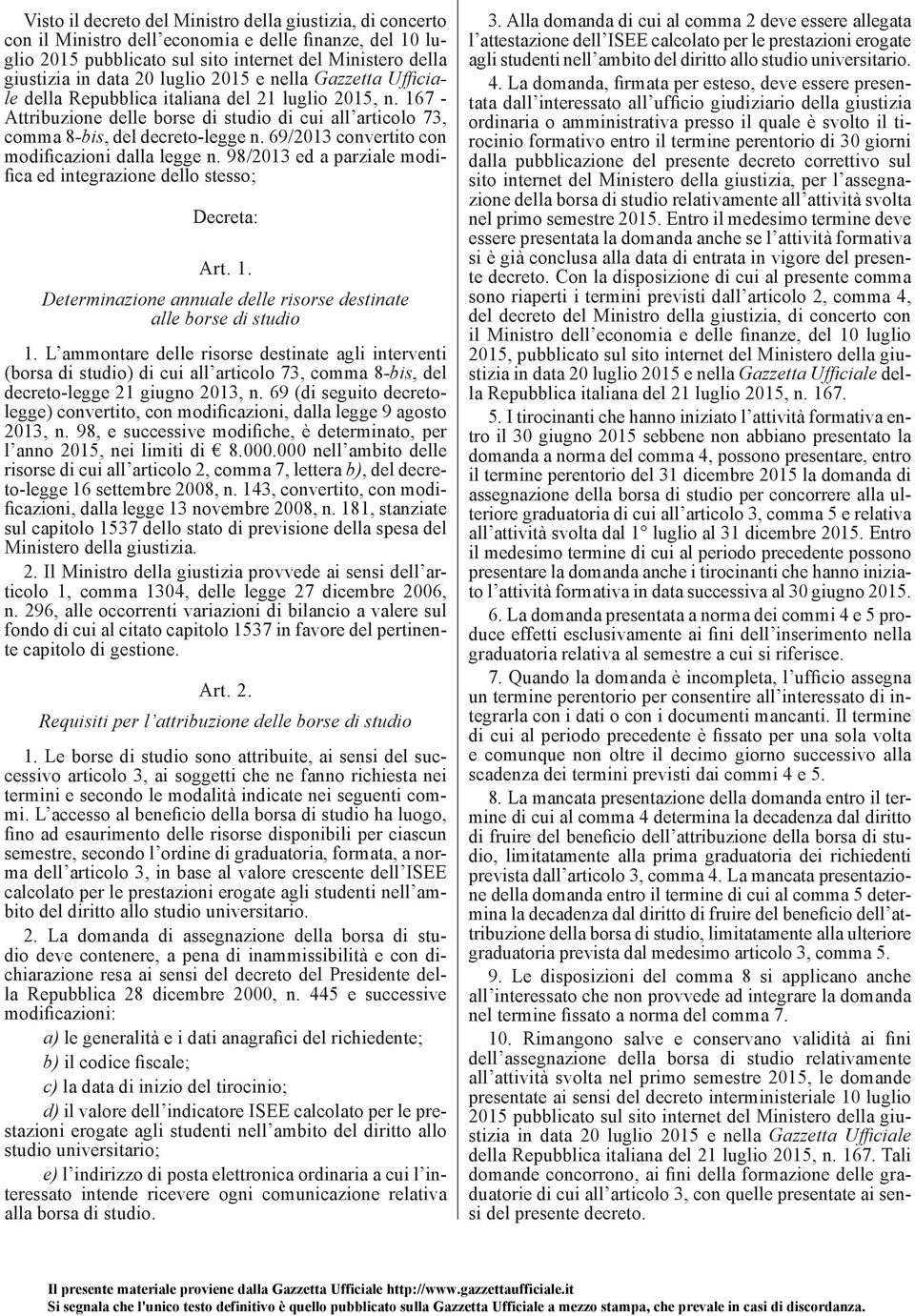 Visto il decreto del Ministro della giustizia, di concerto con il Ministro dell'economia e delle finanze, del 10 luglio 2015 pubblicato sul sito internet del Ministero della giustizia in data 20 luglio 2015 e nella Gazzetta Ufficiale della Repubblica italiana del 21 luglio 2015, n. 167 - Attribuzione delle borse di studio di cui all'articolo 73, comma 8-bis, del decreto-legge n. 69/2013 convertito con modificazioni dalla legge n. 98/2013 ed a parziale modifica ed integrazione dello stesso;

Decreta:

Art. 1.

Determinazione annuale delle risorse destinate alle borse di studio

1. L'ammontare delle risorse destinate agli interventi (borsa di studio) di cui all'articolo 73, comma 8-bis, del decreto-legge 21 giugno 2013, n. 69 (di seguito decreto-legge) convertito, con modificazioni, dalla legge 9 agosto 2013, n. 98, e successive modifiche, è determinato, per l'anno 2015, nei limiti di € 8.000.000 nell'ambito delle risorse di cui all'articolo 2, comma 7, lettera b), del decreto-legge 16 settembre 2008, n. 143, convertito, con modificazioni, dalla legge 13 novembre 2008, n. 181, stanziate sul capitolo 1537 dello stato di previsione della spesa del Ministero della giustizia.

2. Il Ministro della giustizia provvede ai sensi dell'articolo 1, comma 1304, delle legge 27 dicembre 2006, n. 296, alle occorrenti variazioni di bilancio a valere sul fondo di cui al citato capitolo 1537 in favore del pertinente capitolo di gestione.

Art. 2.

Requisiti per l'attribuzione delle borse di studio

1. Le borse di studio sono attribuite, ai sensi del successivo articolo 3, ai soggetti che ne fanno richiesta nei termini e secondo le modalità indicate nei seguenti commi. L'accesso al beneficio della borsa di studio ha luogo, fino ad esaurimento delle risorse disponibili per ciascun semestre, secondo l'ordine di graduatoria, formata, a norma dell'articolo 3, in base al valore crescente dell'ISEE calcolato per le prestazioni erogate agli studenti nell'ambito del diritto allo studio universitario.

2. La domanda di assegnazione della borsa di studio deve contenere, a pena di inammissibilità e con dichiarazione resa ai sensi del decreto del Presidente della Repubblica 28 dicembre 2000, n. 445 e successive modificazioni:

a) le generalità e i dati anagrafici del richiedente;

b) il codice fiscale;

c) la data di inizio del tirocinio;

d) il valore dell'indicatore ISEE calcolato per le prestazioni erogate agli studenti nell'ambito del diritto allo studio universitario;

e) l'indirizzo di posta elettronica ordinaria a cui l'interessato intende ricevere ogni comunicazione relativa alla borsa di studio.

3. Alla domanda di cui al comma 2 deve essere allegata l'attestazione dell'ISEE calcolato per le prestazioni erogate agli studenti nell'ambito del diritto allo studio universitario.

4. La domanda, firmata per esteso, deve essere presentata dall'interessato all'ufficio giudiziario della giustizia ordinaria o amministrativa presso il quale è svolto il tirocinio formativo entro il termine perentorio di 30 giorni dalla pubblicazione del presente decreto correttivo sul sito internet del Ministero della giustizia, per l'assegnazione della borsa di studio relativamente all'attività svolta nel primo semestre 2015. Entro il medesimo termine deve essere presentata la domanda anche se l'attività formativa si è già conclusa alla data di entrata in vigore del presente decreto. Con la disposizione di cui al presente comma sono riaperti i termini previsti dall'articolo 2, comma 4, del decreto del Ministro della giustizia, di concerto con il Ministro dell'economia e delle finanze, del 10 luglio 2015, pubblicato sul sito internet del Ministero della giustizia in data 20 luglio 2015 e nella Gazzetta Ufficiale della Repubblica italiana del 21 luglio 2015, n. 167.

5. I tirocinanti che hanno iniziato l'attività formativa entro il 30 giugno 2015 sebbene non abbiano presentato la domanda a norma del comma 4, possono presentare, entro il termine perentorio del 31 dicembre 2015 la domanda di assegnazione della borsa di studio per concorrere alla ulteriore graduatoria di cui all'articolo 3, comma 5 e relativa all'attività svolta dal 1° luglio al 31 dicembre 2015. Entro il medesimo termine di cui al periodo precedente possono presentare la domanda anche i tirocinanti che hanno iniziato l'attività formativa in data successiva al 30 giugno 2015.

6. La domanda presentata a norma dei commi 4 e 5 produce effetti esclusivamente ai fini dell'inserimento nella graduatoria relativa al semestre a cui si riferisce.

7. Quando la domanda è incompleta, l'ufficio assegna un termine perentorio per consentire all'interessato di integrarla con i dati o con i documenti mancanti. Il termine di cui al periodo precedente è fissato per una sola volta e comunque non oltre il decimo giorno successivo alla scadenza dei termini previsti dai commi 4 e 5.

8. La mancata presentazione della domanda entro il termine di cui al comma 4 determina la decadenza dal diritto di fruire del beneficio dell'attribuzione della borsa di studio, limitatamente alla prima graduatoria dei richiedenti prevista dall'articolo 3, comma 4. La mancata presentazione della domanda entro il termine di cui al comma 5 determina la decadenza dal diritto di fruire del beneficio dell'attribuzione della borsa di studio, limitatamente alla ulteriore graduatoria prevista dal medesimo articolo 3, comma 5.

9. Le disposizioni del comma 8 si applicano anche all'interessato che non provvede ad integrare la domanda nel termine fissato a norma del comma 7.

10. Rimangono salve e conservano validità ai fini dell'assegnazione della borsa di studio relativamente all'attività svolta nel primo semestre 2015, le domande presentate ai sensi del decreto interministeriale 10 luglio 2015 pubblicato sul sito internet del Ministero della giustizia in data 20 luglio 2015 e nella Gazzetta Ufficiale della Repubblica italiana del 21 luglio 2015, n. 167. Tali domande concorrono, ai fini della formazione delle graduatorie di cui all'articolo 3, con quelle presentate ai sensi del presente decreto.

Il presente materiale proviene dalla Gazzetta Ufficiale http://www.gazzettaufficiale.it
Si segnala che l'unico testo definitivo è quello pubblicato sulla Gazzetta Ufficiale a mezzo stampa, che prevale in casi di discordanza.